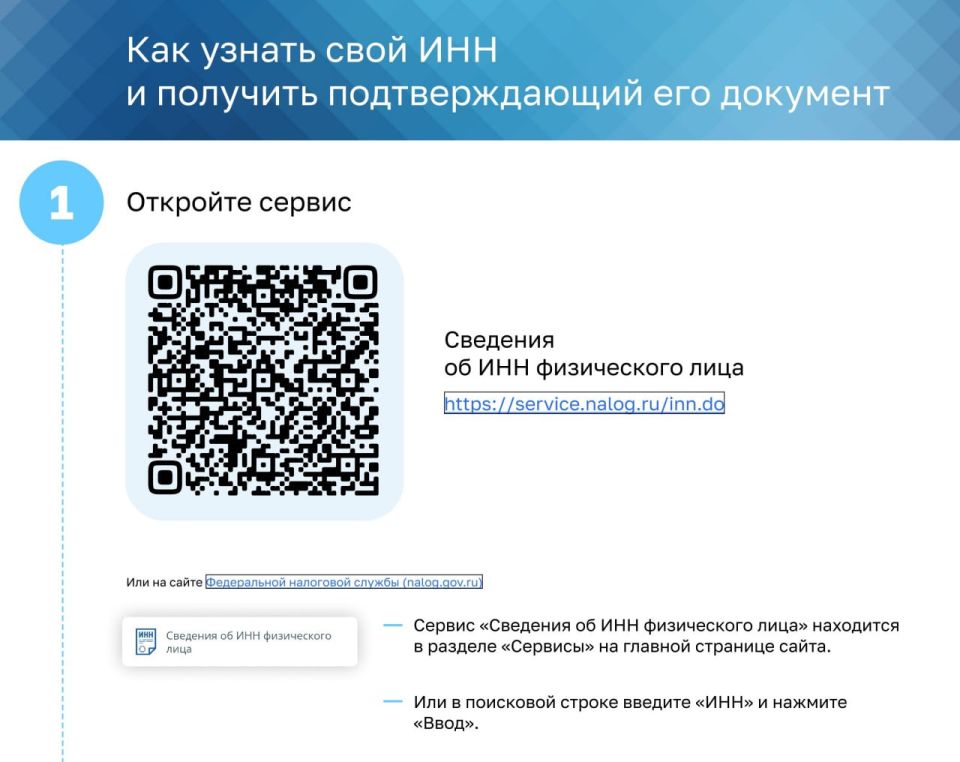 Как узнать свой ИНН
и получить подтверждающий его документ

1

Откройте сервис

Сведения
об ИНН физического лица
https://service.nalog.ru/inn.do

Или на сайте Федеральной налоговой службы (nalog.gov.ru)

ИНН

Сведения об ИНН физического лица

— Сервис «Сведения об ИНН физического лица» находится в разделе «Сервисы» на главной странице сайта.

— Или в поисковой строке введите «ИНН» и нажмите «Ввод».